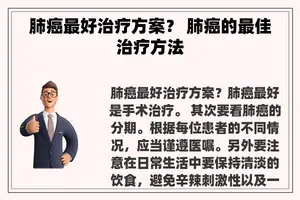 肺癌最好治疗方案？ 肺癌的最佳治疗方法

肺癌最好治疗方案？肺癌最好是手术治疗。 其次要看肺癌的分期。根据每位患者的不同情况，应当谨遵医嘱。另外要注意在日常生活中要保持清淡的饮食，避免辛辣刺激性以及一